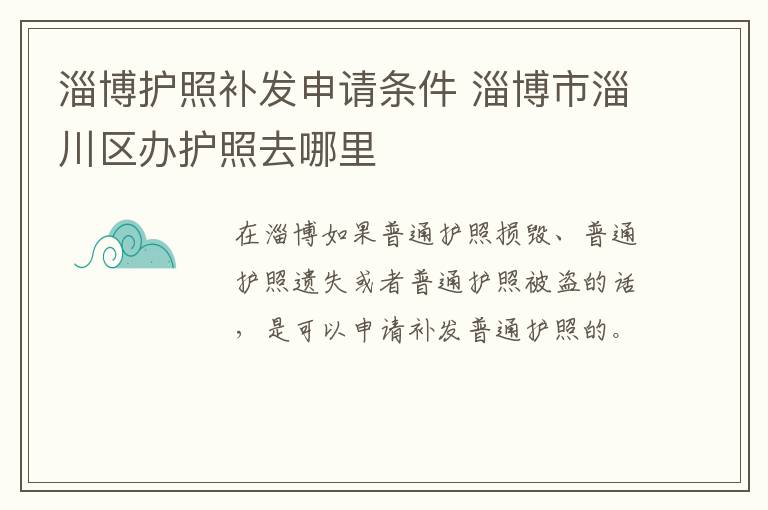 淄博护照补发申请条件 淄博市淄川区办护照去哪里

在淄博如果普通护照损毁、普通护照遗失或者普通护照被盗的话，是可以申请补发普通护照的。